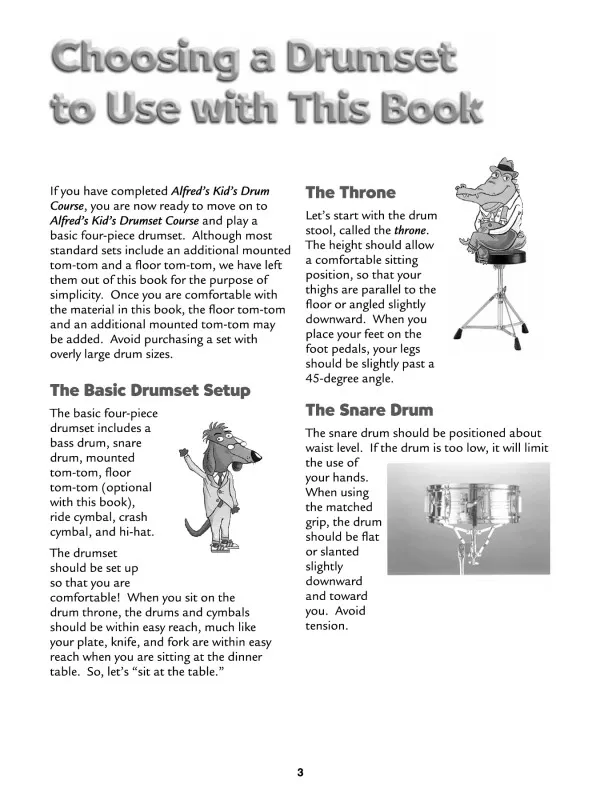 Choosing a Drumset to Use with This Book

If you have completed Alfred's Kid's Drum Course, you are now ready to move on to Alfred's Kid's Drumset Course and play a basic four-piece drumset. Although most standard sets include an additional mounted tom-tom and a floor tom-tom, we have left them out of this book for the purpose of simplicity. Once you are comfortable with the material in this book, the floor tom-tom and an additional mounted tom-tom may be added. Avoid purchasing a set with overly large drum sizes.

The Basic Drumset Setup

The basic four-piece drumset includes a bass drum, snare drum, mounted tom-tom, floor tom-tom (optional with this book), ride cymbal, crash cymbal, and hi-hat.

The drumset should be set up so that you are comfortable! When you sit on the drum throne, the drums and cymbals should be within easy reach, much like your plate, knife, and fork are within easy reach when you are sitting at the dinner table. So, let's "sit at the table."

The Throne

Let's start with the drum stool, called the throne. The height should allow a comfortable sitting position, so that your thighs are parallel to the floor or angled slightly downward. When you place your feet on the foot pedals, your legs should be slightly past a 45-degree angle.

The Snare Drum

The snare drum should be positioned about waist level. If the drum is too low, it will limit the use of your hands. When using the matched grip, the drum should be flat or slanted slightly downward and toward you. Avoid tension.

3